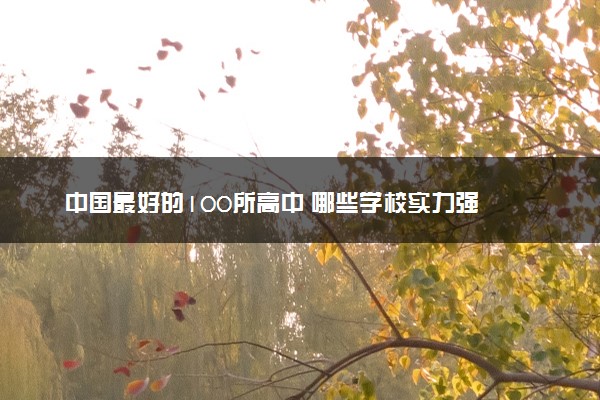 中国最好的100所高中 哪些学校实力强